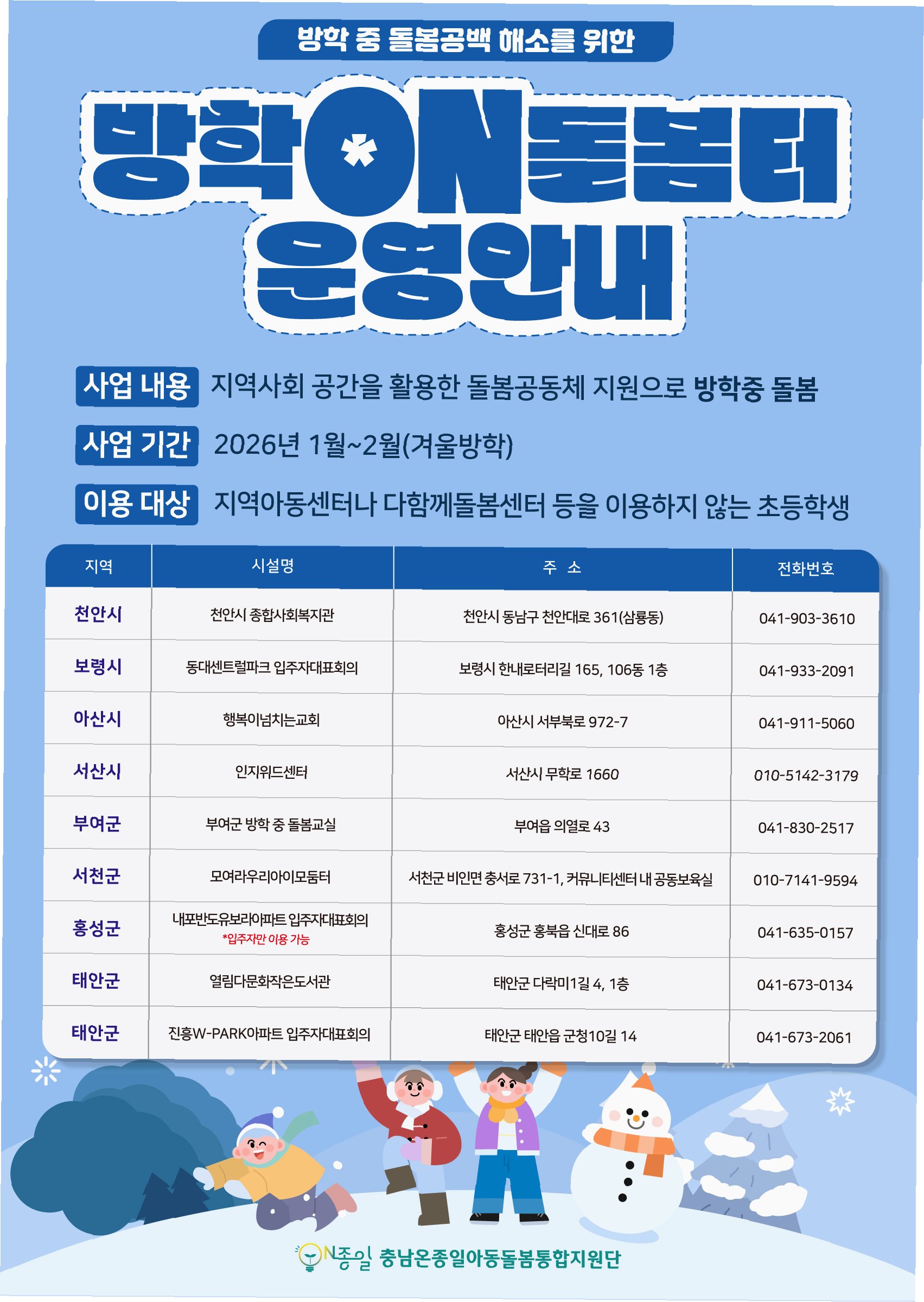 방학 중 돌봄공백 해소를 위한

방학ON돌봄터 운영안내

사업 내용 지역사회 공간을 활용한 돌봄공동체 지원으로 방학중 돌봄

사업 기간 2026년 1월~2월(겨울방학)

이용 대상 지역아동센터나 다함께돌봄센터 등을 이용하지 않는 초등학생

| 지역 | 시설명 | 주 소 | 전화번호 |
|---|---|---|---|
| 천안시 | 천안시 종합사회복지관 | 천안시 동남구 천안대로 361(삼룡동) | 041-903-3610 |
| 보령시 | 동대센트럴파크 입주자대표회의 | 보령시 한내로터리길 165, 106동 1층 | 041-933-2091 |
| 아산시 | 행복이넘치는교회 | 아산시 서부북로 972-7 | 041-911-5060 |
| 서산시 | 인지위드센터 | 서산시 무학로 1660 | 010-5142-3179 |
| 부여군 | 부여군 방학 중 돌봄교실 | 부여읍 의열로 43 | 041-830-2517 |
| 서천군 | 모여라우리아이모둠터 | 서천군 비인면 충서로 731-1, 커뮤니티센터 내 공동보육실 | 010-7141-9594 |
| 홍성군 | 내포반도유보라아파트 입주자대표회의 *입주자만 이용 가능 | 홍성군 홍북읍 신대로 86 | 041-635-0157 |
| 태안군 | 열림다문화작은도서관 | 태안군 다락미1길 4, 1층 | 041-673-0134 |
| 태안군 | 진흥W-PARK아파트 입주자대표회의 | 태안군 태안읍 군청10길 14 | 041-673-2061 |

ON종일 충남온종일아동돌봄통합지원단